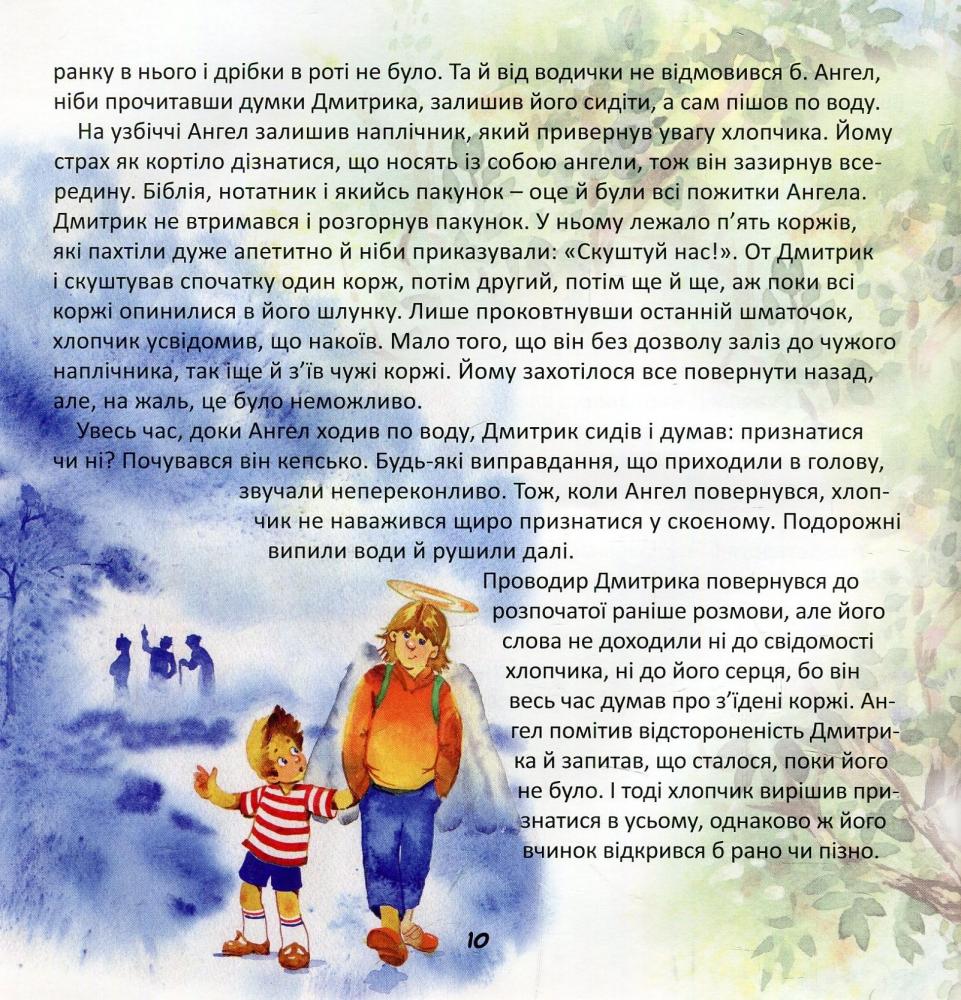 ранку в нього і дрібки в роті не було. Та й від водички не відмовився б. Ангел, ніби прочитавши думки Дмитрика, залишив його сидіти, а сам пішов по воду.

На узбіччі Ангел залишив наплічник, який привернув увагу хлопчика. Йому страх як кортіло дізнатися, що носять із собою ангели, тож він зазирнув всередину. Біблія, нотатник і якийсь пакунок – оце й були всі пожитки Ангела. Дмитрик не втримався і розгорнув пакунок. У ньому лежало п'ять коржів, які пахтіли дуже апетитно й ніби приказували: «Скуштуй нас!». От Дмитрик і скуштував спочатку один корж, потім другий, потім ще й ще, аж поки всі коржі опинилися в його шлунку. Лише проковтнувши останній шматочок, хлопчик усвідомив, що накоїв. Мало того, що він без дозволу заліз до чужого наплічника, так іще й з'їв чужі коржі. Йому захотілося все повернути назад, але, на жаль, це було неможливо.

Увесь час, доки Ангел ходив по воду, Дмитрик сидів і думав: признатися чи ні? Почувався він кепсько. Будь-які виправдання, що приходили в голову, звучали непереконливо. Тож, коли Ангел повернувся, хлопчик не наважився щиро признатися у скоєному. Подорожні випили води й рушили далі.

Проводир Дмитрика повернувся до розпочатої раніше розмови, але його слова не доходили ні до свідомості хлопчика, ні до його серця, бо він весь час думав про з'їдені коржі. Ангел помітив відстороненість Дмитрика й запитав, що сталося, поки його не було. І тоді хлопчик вирішив признатися в усьому, однаково ж його вчинок відкрився б рано чи пізно.

10